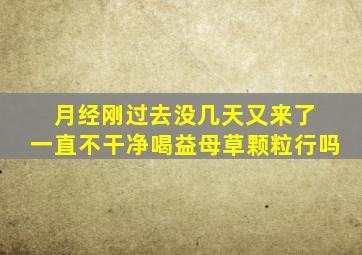 月经刚过去没几天又来了
一直不干净喝益母草颗粒行吗